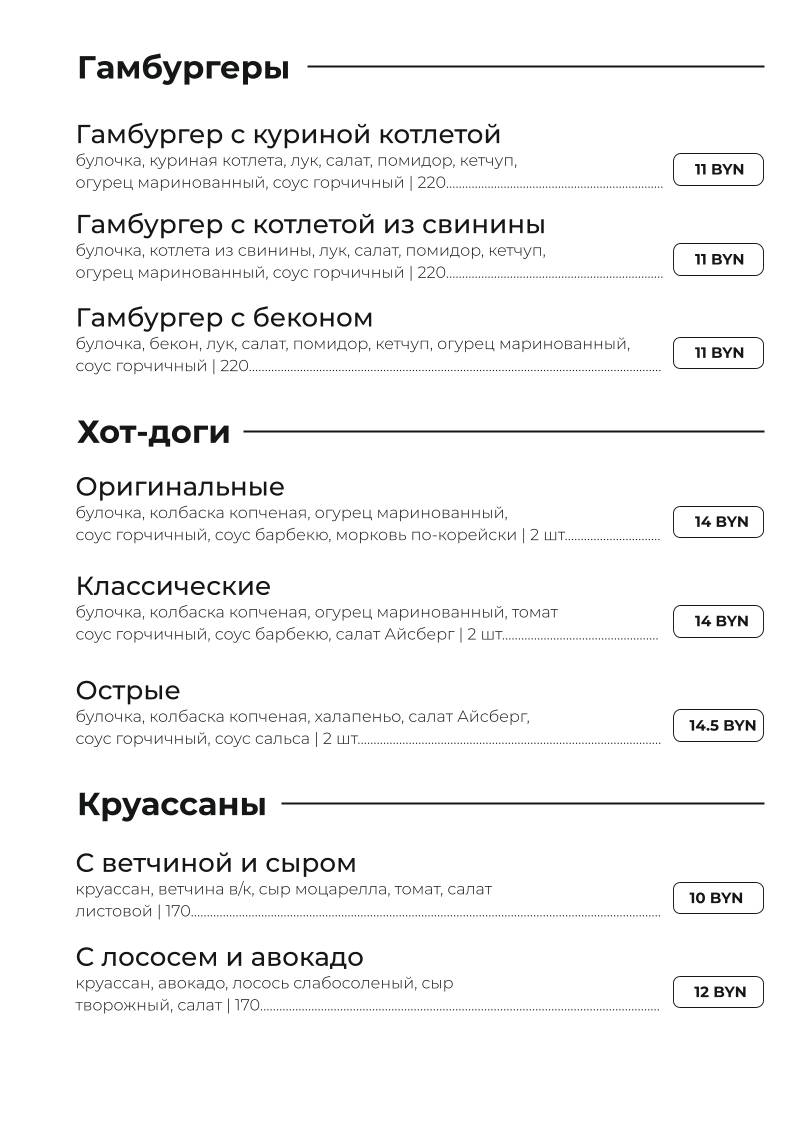 Гамбургеры

Гамбургер с куриной котлетой
булочка, куриная котлета, лук, салат, помидор, кетчуп, огурец маринованный, соус горчичный | 220
11 BYN

Гамбургер с котлетой из свинины
булочка, котлета из свинины, лук, салат, помидор, кетчуп, огурец маринованный, соус горчичный | 220
11 BYN

Гамбургер с беконом
булочка, бекон, лук, салат, помидор, кетчуп, огурец маринованный, соус горчичный | 220
11 BYN

Хот-доги

Оригинальные
булочка, колбаска копченая, огурец маринованный, соус горчичный, соус барбекю, морковь по-корейски | 2 шт.
14 BYN

Классические
булочка, колбаска копченая, огурец маринованный, томат соус горчичный, соус барбекю, салат Айсберг | 2 шт.
14 BYN

Острые
булочка, колбаска копченая, халапеньо, салат Айсберг, соус горчичный, соус сальса | 2 шт.
14.5 BYN

Круассаны

С ветчиной и сыром
круассан, ветчина в/к, сыр моцарелла, томат, салат листовой | 170
10 BYN

С лососем и авокадо
круассан, авокадо, лосось слабосоленый, сыр творожный, салат | 170
12 BYN